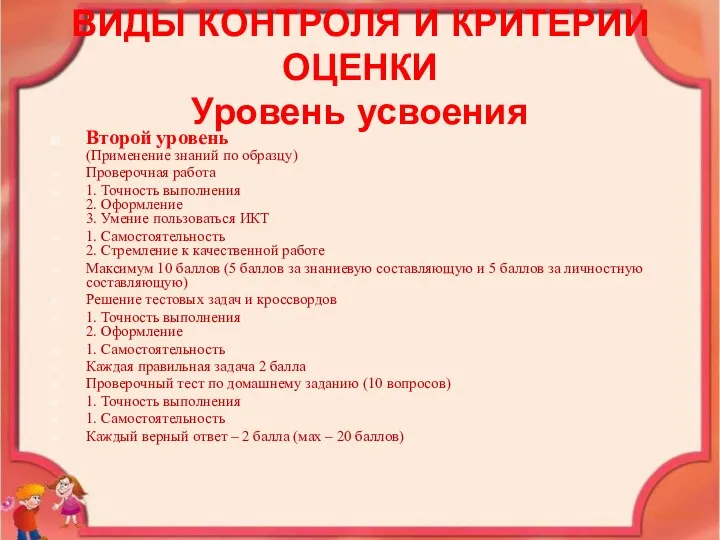 ВИДЫ КОНТРОЛЯ И КРИТЕРИИ ОЦЕНКИ
Уровень усвоения

Второй уровень
(Применение знаний по образцу)
Проверочная работа
1. Точность выполнения
2. Оформление
3. Умение пользоваться ИКТ
1. Самостоятельность
2. Стремление к качественной работе
Максимум 10 баллов (5 баллов за знаниевую составляющую и 5 баллов за личностную составляющую)
Решение тестовых задач и кроссвордов
1. Точность выполнения
2. Оформление
1. Самостоятельность
Каждая правильная задача 2 балла
Проверочный тест по домашнему заданию (10 вопросов)
1. Точность выполнения
1. Самостоятельность
Каждый верный ответ – 2 балла (мах – 20 баллов)